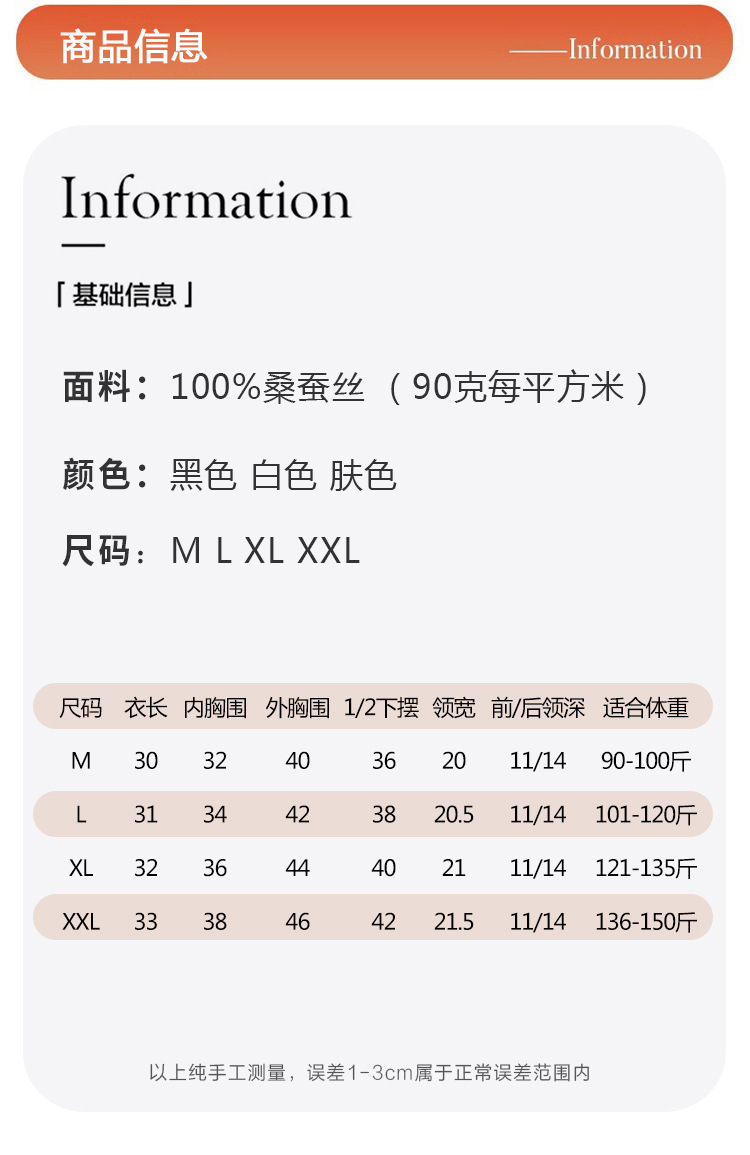 商品信息 ——Information

Information

「基础信息」

面料：100%桑蚕丝（90克每平方米）

颜色：黑色 白色 肤色

尺码：M L XL XXL

| 尺码 | 衣长 | 内胸围 | 外胸围 | 1/2下摆 | 领宽 | 前/后领深 | 适合体重 |
|---|---|---|---|---|---|---|---|
| M | 30 | 32 | 40 | 36 | 20 | 11/14 | 90-100斤 |
| L | 31 | 34 | 42 | 38 | 20.5 | 11/14 | 101-120斤 |
| XL | 32 | 36 | 44 | 40 | 21 | 11/14 | 121-135斤 |
| XXL | 33 | 38 | 46 | 42 | 21.5 | 11/14 | 136-150斤 |

以上纯手工测量，误差1-3cm属于正常误差范围内